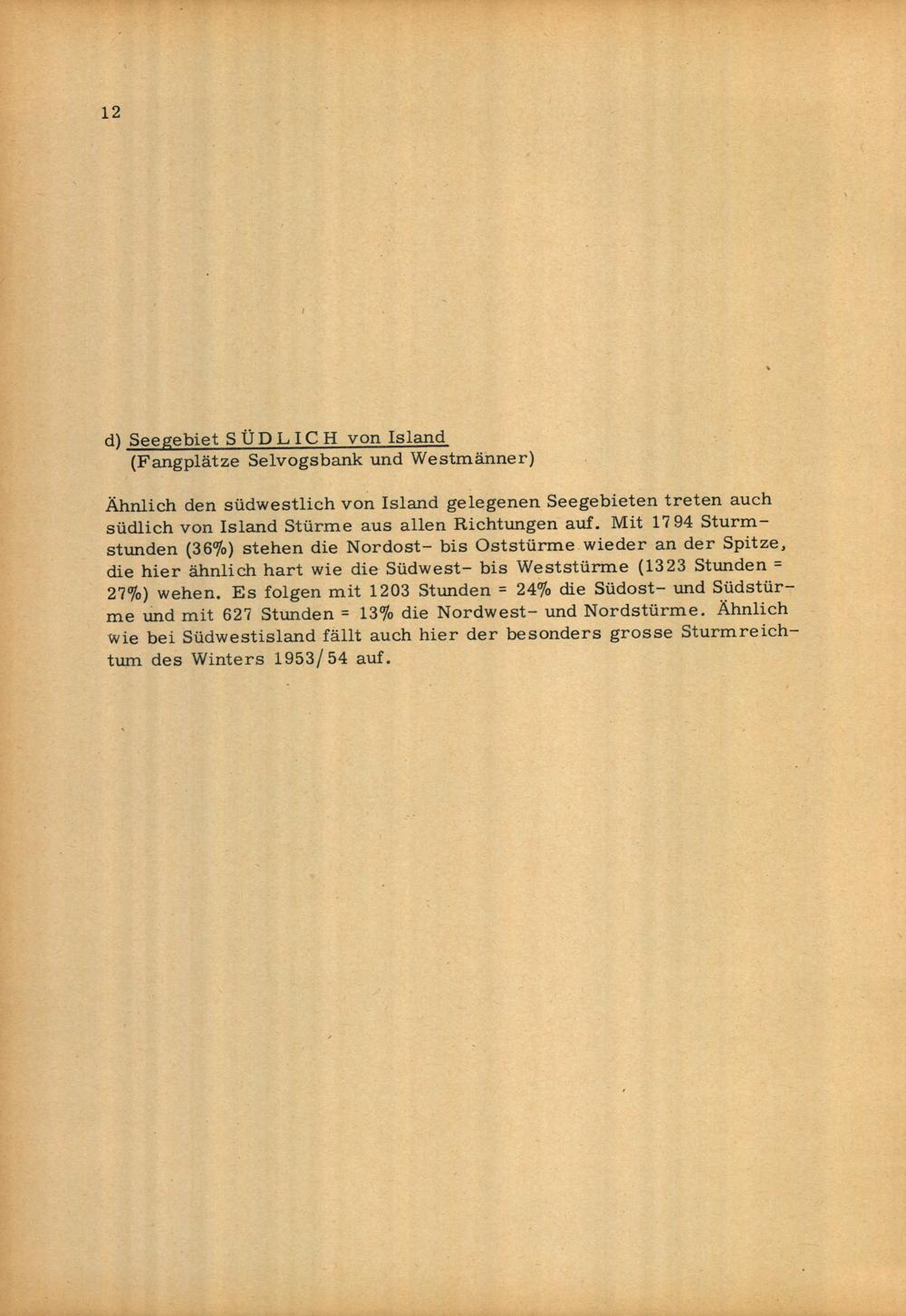 12

d) Seegebiet SÜDLICH von Island
(Fangplätze Selvogsbank und Westmänner)

Ähnlich den südwestlich von Island gelegenen Seegebieten treten auch südlich von Island Stürme aus allen Richtungen auf. Mit 1794 Sturmstunden (36%) stehen die Nordost- bis Oststürme wieder an der Spitze, die hier ähnlich hart wie die Südwest- bis Weststürme (1323 Stunden = 27%) wehen. Es folgen mit 1203 Stunden = 24% die Südost- und Südstürme und mit 627 Stunden = 13% die Nordwest- und Nordstürme. Ähnlich wie bei Südwestisland fällt auch hier der besonders grosse Sturmreichtum des Winters 1953/54 auf.